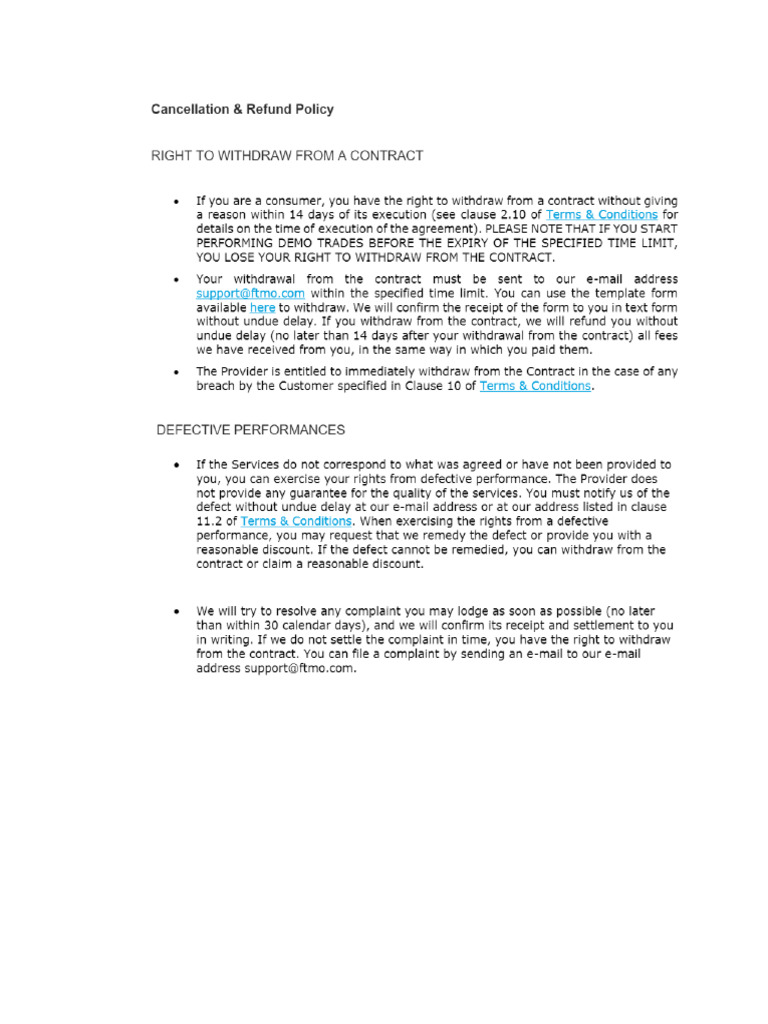 Cancellation & Refund Policy

RIGHT TO WITHDRAW FROM A CONTRACT

• If you are a consumer, you have the right to withdraw from a contract without giving a reason within 14 days of its execution (see clause 2.10 of Terms & Conditions for details on the time of execution of the agreement). PLEASE NOTE THAT IF YOU START PERFORMING DEMO TRADES BEFORE THE EXPIRY OF THE SPECIFIED TIME LIMIT, YOU LOSE YOUR RIGHT TO WITHDRAW FROM THE CONTRACT.

• Your withdrawal from the contract must be sent to our e-mail address support@ftmo.com within the specified time limit. You can use the template form available here to withdraw. We will confirm the receipt of the form to you in text form without undue delay. If you withdraw from the contract, we will refund you without undue delay (no later than 14 days after your withdrawal from the contract) all fees we have received from you, in the same way in which you paid them.

• The Provider is entitled to immediately withdraw from the Contract in the case of any breach by the Customer specified in Clause 10 of Terms & Conditions.

DEFECTIVE PERFORMANCES

• If the Services do not correspond to what was agreed or have not been provided to you, you can exercise your rights from defective performance. The Provider does not provide any guarantee for the quality of the services. You must notify us of the defect without undue delay at our e-mail address or at our address listed in clause 11.2 of Terms & Conditions. When exercising the rights from a defective performance, you may request that we remedy the defect or provide you with a reasonable discount. If the defect cannot be remedied, you can withdraw from the contract or claim a reasonable discount.

• We will try to resolve any complaint you may lodge as soon as possible (no later than within 30 calendar days), and we will confirm its receipt and settlement to you in writing. If we do not settle the complaint in time, you have the right to withdraw from the contract. You can file a complaint by sending an e-mail to our e-mail address support@ftmo.com.